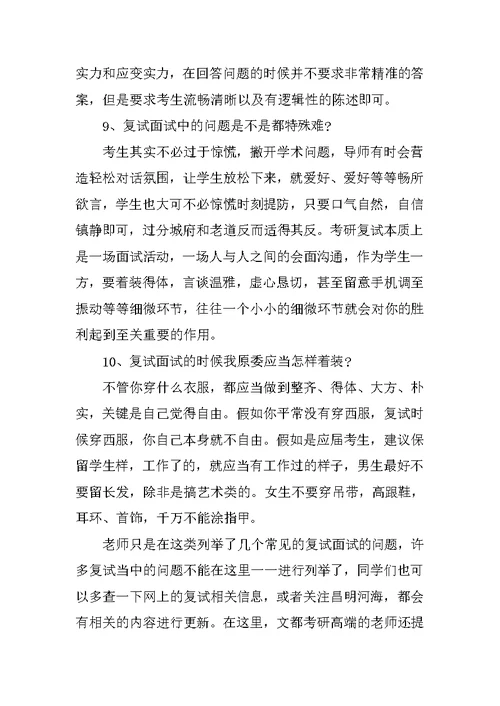 实力和应变实力，在回答问题的时候并不要求非常精准的答案，但是要求考生流畅清晰以及有逻辑性的陈述即可。

9、复试面试中的问题是不是都特殊难？

考生其实不必过于惊慌，撇开学术问题，导师有时会营造轻松对话氛围，让学生放松下来，就爱好、爱好等等畅所欲言，学生也大可不必惊慌时刻提防，只要口气自然，自信镇静即可，过分城府和老道反而适得其反。考研复试本质上是一场面试活动，一场人与人之间的会面沟通，作为学生一方，要着装得体，言谈温雅，虚心恳切，甚至留意手机调至振动等等细微环节，往往一个小小的细微环节就会对你的胜利起到至关重要的作用。

10、复试面试的时候我原委应当怎样着装？

不管你穿什么衣服，都应当做到整齐、得体、大方、朴实，关键是自己觉得自由。假如你平常没有穿西服，复试时候穿西服，你自己本身就不自由。假如是应届考生，建议保留学生样，工作了的，就应当有工作过的样子，男生最好不要留长发，除非是搞艺术类的。女生不要穿吊带，高跟鞋，耳环、首饰，千万不能涂指甲。

老师只是在这类列举了几个常见的复试面试的问题，许多复试当中的问题不能在这里一一进行列举了，同学们也可以多查一下网上的复试相关信息，或者关注昌明河海，都会有相关的内容进行更新。在这里，文都考研高端的老师还提